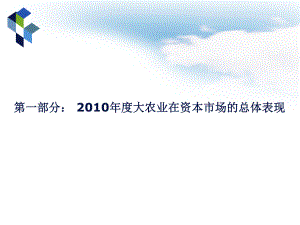 第一部分： 2010年度大农业在资本市场的总体表现